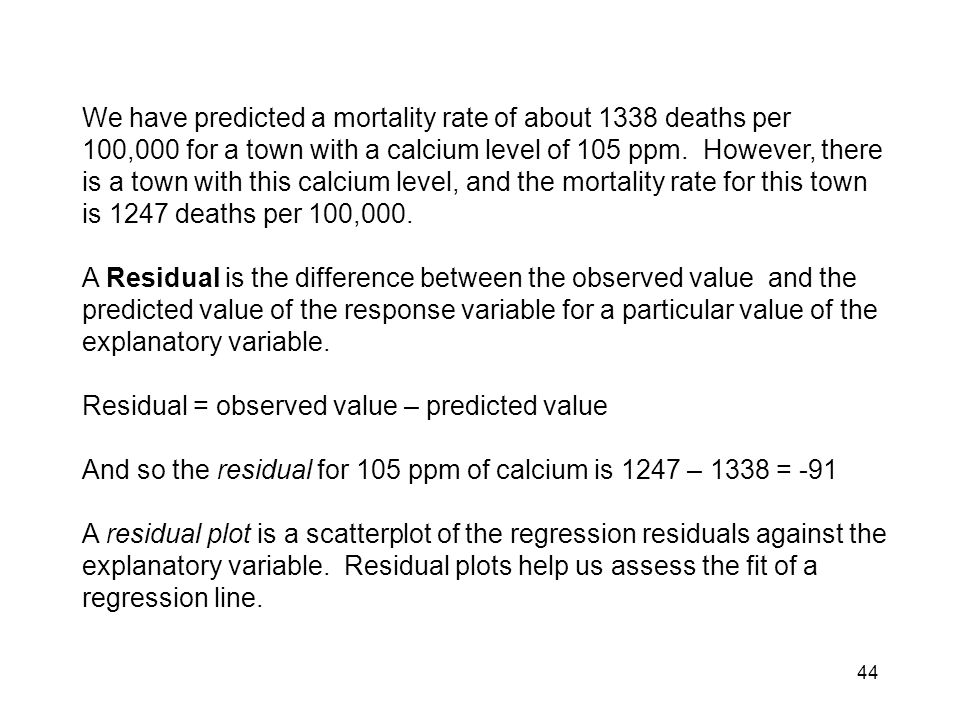 We have predicted a mortality rate of about 1338 deaths per 100,000 for a town with a calcium level of 105 ppm. However, there is a town with this calcium level, and the mortality rate for this town is 1247 deaths per 100,000.

A Residual is the difference between the observed value and the predicted value of the response variable for a particular value of the explanatory variable.

Residual = observed value – predicted value

And so the residual for 105 ppm of calcium is 1247 – 1338 = -91

A residual plot is a scatterplot of the regression residuals against the explanatory variable. Residual plots help us assess the fit of a regression line.

44